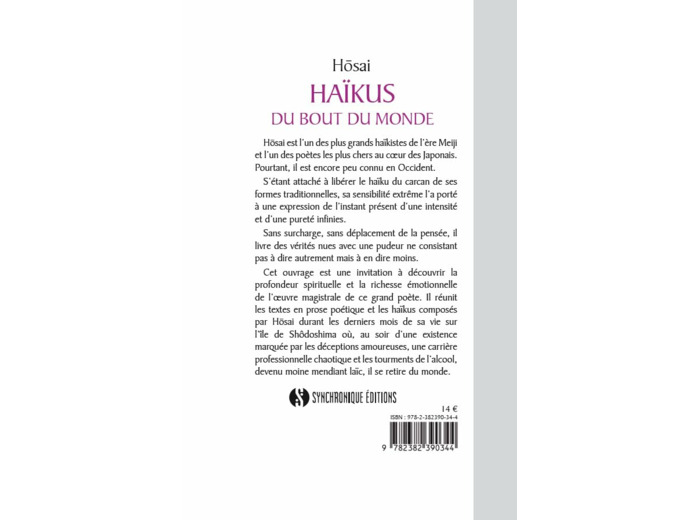 Hōsai

HAÏKUS
DU BOUT DU MONDE

Hōsai est l'un des plus grands haïkistes de l'ère Meiji et l'un des poètes les plus chers au cœur des Japonais. Pourtant, il est encore peu connu en Occident.

S'étant attaché à libérer le haïku du carcan de ses formes traditionnelles, sa sensibilité extrême l'a porté à une expression de l'instant présent d'une intensité et d'une pureté infinies.

Sans surcharge, sans déplacement de la pensée, il livre des vérités nues avec une pudeur ne consistant pas à dire autrement mais à en dire moins.

Cet ouvrage est une invitation à découvrir la profondeur spirituelle et la richesse émotionnelle de l'œuvre magistrale de ce grand poète. Il réunit les textes en prose poétique et les haïkus composés par Hōsai durant les derniers mois de sa vie sur l'île de Shôdoshima où, au soir d'une existence marquée par les déceptions amoureuses, une carrière professionnelle chaotique et les tourments de l'alcool, devenu moine mendiant laïc, il se retire du monde.

SYNCHRONIQUE ÉDITIONS

14 €

ISBN : 978-2-382390-34-4

9 782382 390344